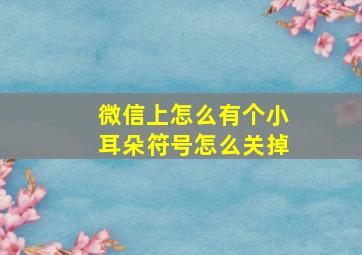 微信上怎么有个小耳朵符号怎么关掉